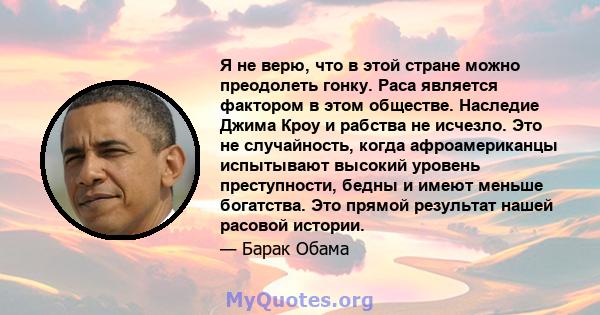 Я не верю, что в этой стране можно преодолеть гонку. Раса является фактором в этом обществе. Наследие Джима Кроу и рабства не исчезло. Это не случайность, когда афроамериканцы испытывают высокий уровень преступности, бедны и имеют меньше богатства. Это прямой результат нашей расовой истории.

— Барак Обама

MyQuotes.org